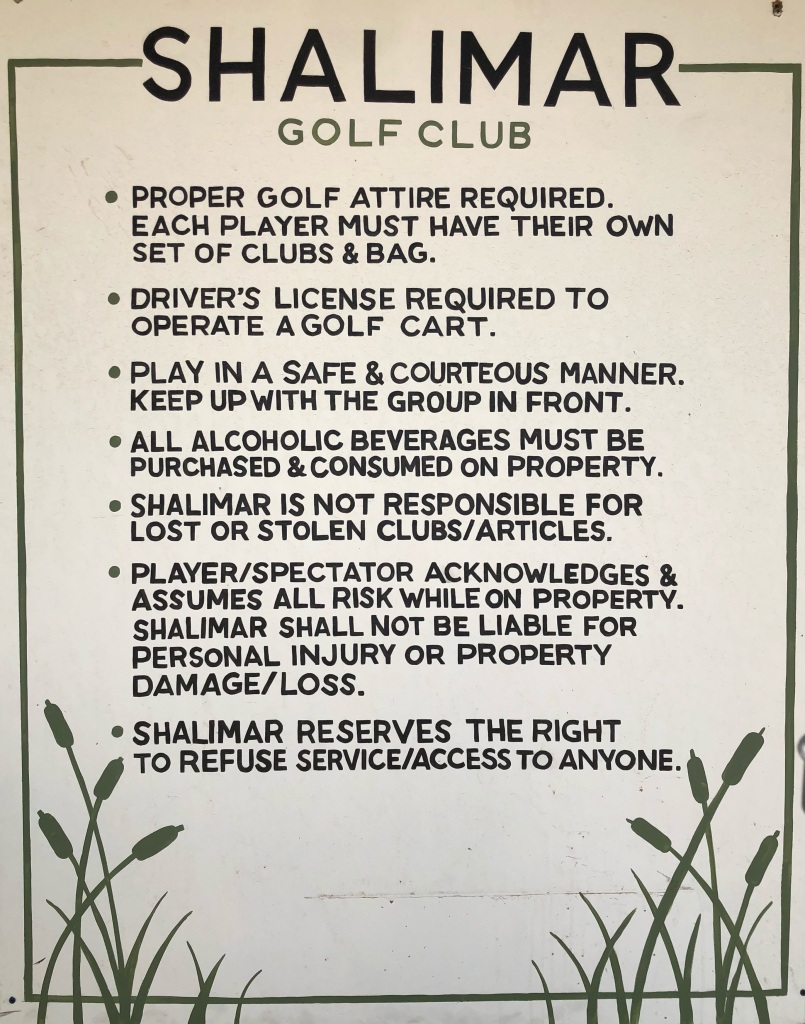 SHALIMAR
GOLF CLUB

• PROPER GOLF ATTIRE REQUIRED. EACH PLAYER MUST HAVE THEIR OWN SET OF CLUBS & BAG.

• DRIVER'S LICENSE REQUIRED TO OPERATE A GOLF CART.

• PLAY IN A SAFE & COURTEOUS MANNER. KEEP UP WITH THE GROUP IN FRONT.

• ALL ALCOHOLIC BEVERAGES MUST BE PURCHASED & CONSUMED ON PROPERTY.

• SHALIMAR IS NOT RESPONSIBLE FOR LOST OR STOLEN CLUBS/ARTICLES.

• PLAYER/SPECTATOR ACKNOWLEDGES & ASSUMES ALL RISK WHILE ON PROPERTY. SHALIMAR SHALL NOT BE LIABLE FOR PERSONAL INJURY OR PROPERTY DAMAGE/LOSS.

• SHALIMAR RESERVES THE RIGHT TO REFUSE SERVICE/ACCESS TO ANYONE.